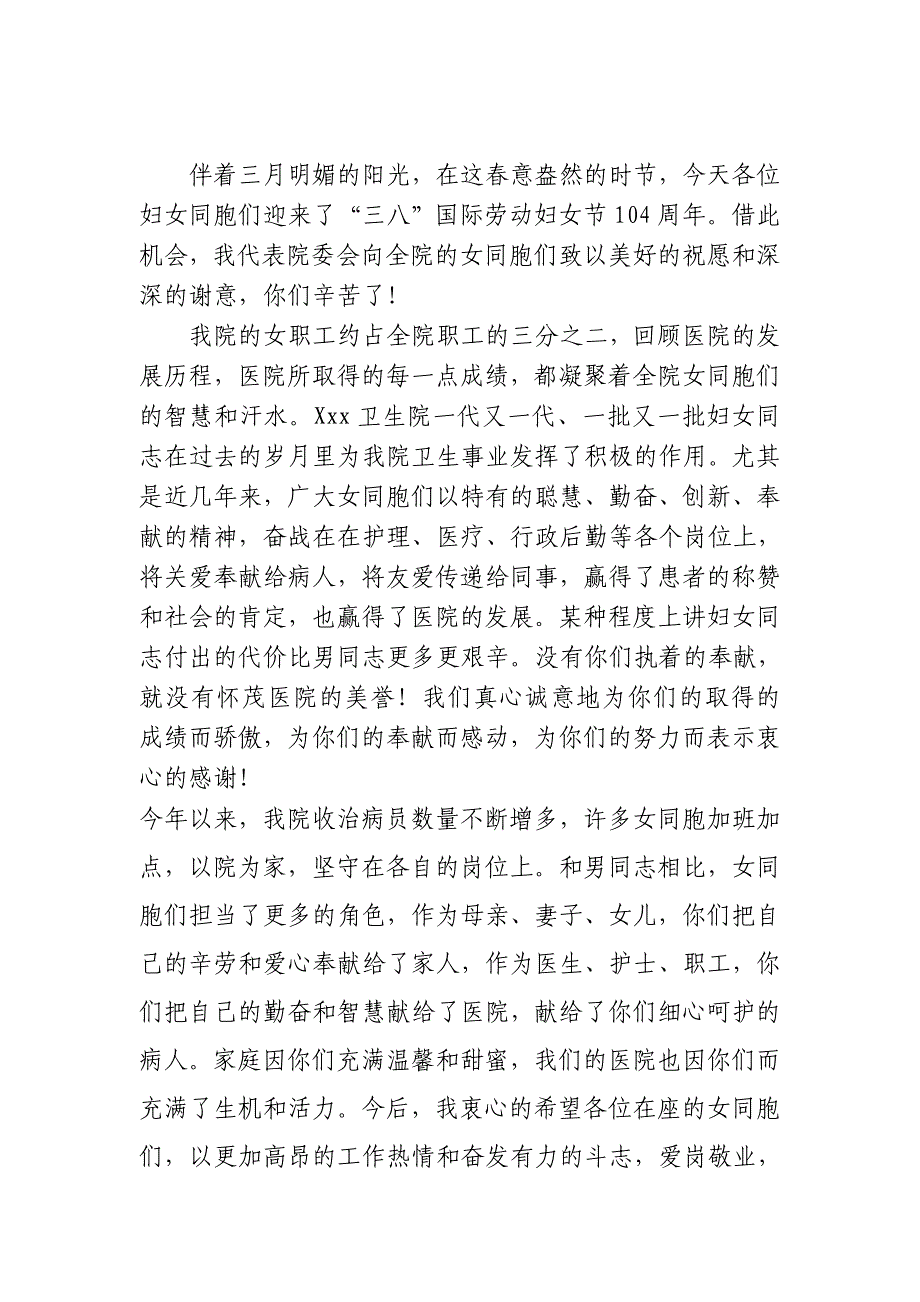 伴着三月明媚的阳光，在这春意盎然的时节，今天各位妇女同胞们迎来了“三八”国际劳动妇女节104周年。借此机会，我代表院委会向全院的女同胞们致以美好的祝愿和深深的谢意，你们辛苦了！

我院的女职工约占全院职工的三分之二，回顾医院的发展历程，医院所取得的每一点成绩，都凝聚着全院女同胞们的智慧和汗水。Xxx卫生院一代又一代、一批又一批妇女同志在过去的岁月里为我院卫生事业发挥了积极的作用。尤其是近几年来，广大女同胞们以特有的聪慧、勤奋、创新、奉献的精神，奋战在在护理、医疗、行政后勤等各个岗位上，将关爱奉献给病人，将友爱传递给同事，赢得了患者的称赞和社会的肯定，也赢得了医院的发展。某种程度上讲妇女同志付出的代价比男同志更多更艰辛。没有你们执着的奉献，就没有怀茂医院的美誉！我们真心诚意地为你们的取得的成绩而骄傲，为你们的奉献而感动，为你们的努力而表示衷心的感谢！

今年以来，我院收治病员数量不断增多，许多女同胞加班加点，以院为家，坚守在各自的岗位上。和男同志相比，女同胞们担当了更多的角色，作为母亲、妻子、女儿，你们把自己的辛劳和爱心奉献给了家人，作为医生、护士、职工，你们把自己的勤奋和智慧献给了医院，献给了你们细心呵护的病人。家庭因你们充满温馨和甜蜜，我们的医院也因你们而充满了生机和活力。今后，我衷心的希望各位在座的女同胞们，以更加高昂的工作热情和奋发有力的斗志，爱岗敬业，